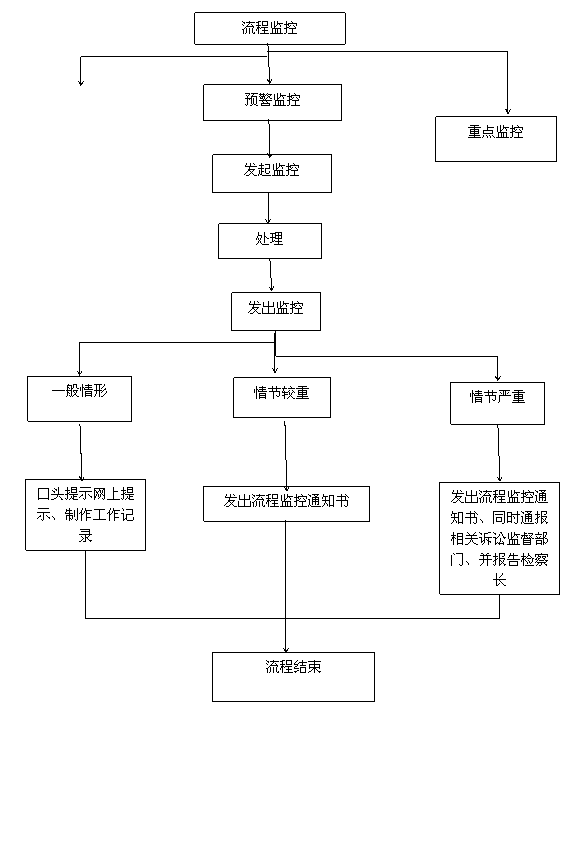 流程监控

预警监控

重点监控

发起监控

处理

发出监控

一般情形

情节较重

情节严重

口头提示网上提示、制作工作记录

发出流程监控通知书

发出流程监控通知书、同时通报相关诉讼监督部门、并报告检察长

流程结束